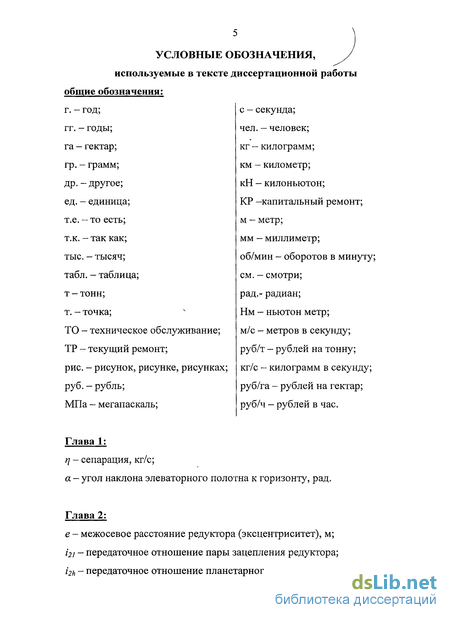 5

УСЛОВНЫЕ ОБОЗНАЧЕНИЯ,

используемые в тексте диссертационной работы

общие обозначения:

г. – год;
гг. – годы;
га – гектар;
гр. – грамм;
др. – другое;
ед. – единица;
т.е. – то есть;
т.к. – так как;
тыс. – тысяч;
табл. – таблица;
т – тонн;
т. – точка;
ТО – техническое обслуживание;
ТР – текущий ремонт;
рис. – рисунок, рисунке, рисунках;
руб. – рубль;
МПа – мегапаскаль;

с – секунда;
чел. – человек;
кг – килограмм;
км – километр;
кН – килоньютон;
КР –капитальный ремонт;
м – метр;
мм – миллиметр;
об/мин – оборотов в минуту;
см. – смотри;
рад.- радиан;
Нм – ньютон метр;
м/с – метров в секунду;
руб/т – рублей на тонну;
кг/с – килограмм в секунду;
руб/га – рублей на гектар;
руб/ч – рублей в час.

Глава 1:

$\eta$ – сепарация, кг/с;

$\alpha$ – угол наклона элеваторного полотна к горизонту, рад.

Глава 2:

$e$ – межосевое расстояние редуктора (эксцентриситет), м;

$i_{21}$ – передаточное отношение пары зацепления редуктора;

$i_{2h}$ – передаточное отношение планетарног

dsLib.net
библиотека диссертаций